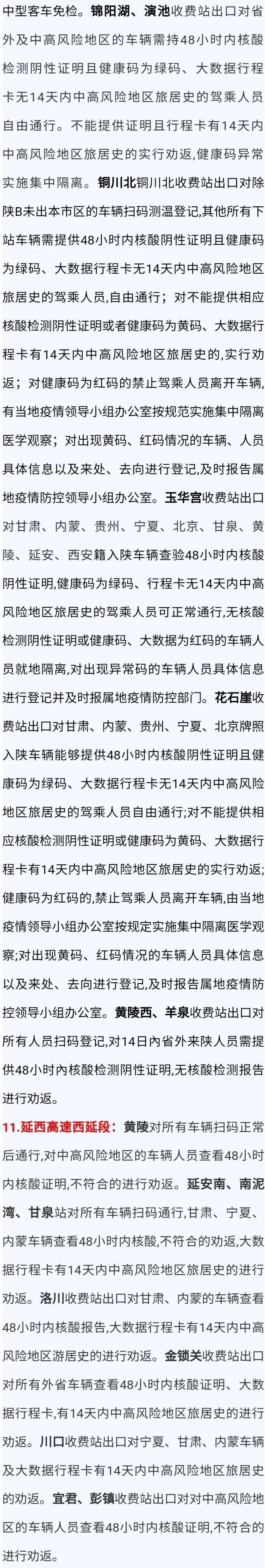 中型客车免检。锦阳湖、演池收费站出口对省外及中高风险地区的车辆需持48小时内核酸检测阴性证明且健康码为绿码、大数据行程卡无14天内中高风险地区旅居史的驾乘人员自由通行。不能提供证明且行程卡有14天内中高风险地区旅居史的实行劝返，健康码异常实施集中隔离。铜川北铜川北收费站出口对除陕B未出本市区的车辆扫码测温登记，其他所有下站车辆需提供48小时内核酸阴性证明且健康码为绿码、大数据行程卡无14天内中高风险地区旅居史的驾乘人员，自由通行；对不能提供相应核酸检测阴性证明或者健康码为黄码、大数据行程卡有14天内中高风险地区旅居史的，实行劝返；对健康码为红码的禁止驾乘人员离开车辆，有当地疫情领导小组办公室按规范实施集中隔离医学观察；对出现黄码、红码情况的车辆、人员具体信息以及来处、去向进行登记，及时报告属地疫情防控领导小组办公室。玉华宫收费站出口对甘肃、内蒙、贵州、宁夏、北京、甘泉、黄陵、延安、西安籍入陕车辆查验48小时内核酸阴性证明，健康码为绿码、行程卡无14天内中高风险地区旅居史的驾乘人员可正常通行，无核酸检测阴性证明或健康码、大数据为红码的车辆人员就地隔离，对出现异常码的车辆人员具体信息进行登记并及时报属地疫情防控部门。花石崖收费站出口对甘肃、内蒙、贵州、宁夏、北京牌照入陕车辆能够提供48小时内核酸阴性证明且健康码为绿码、大数据行程卡无14天内中高风险地区旅居史的驾乘人员自由通行；对不能提供相应核酸检测阴性证明或健康码为黄码、大数据行程卡有14天内中高风险地区旅居史的实行劝返；健康码为红码的，禁止驾乘人员离开车辆，由当地疫情领导小组办公室按规定实施集中隔离医学观察；对出现黄码、红码情况的车辆人员具体信息以及来处、去向进行登记，及时报告属地疫情防控领导小组办公室。黄陵西、羊泉收费站出口对所有人员扫码登记，对14日内省外来陕人员需提供48小时内核酸检测阴性证明，无核酸检测报告进行劝返。

11.延西高速西延段：黄陵对所有车辆扫码正常后通行，对中高风险地区的车辆人员查看48小时内核酸证明，不符合的进行劝返。延安南、南泥湾、甘泉站对所有车辆扫码通行，甘肃、宁夏、内蒙车辆查看48小时内核酸，不符合的劝返，大数据行程卡有14天内中高风险地区旅居史的进行劝返。洛川收费站出口对甘肃、内蒙的车辆查看48小时内核酸报告，大数据行程卡有14天内中高风险地区游居史的进行劝返。金锁关收费站出口对所有外省车辆查看48小时内核酸证明、大数据行程卡，有14天内中高风险地区旅居史的进行劝返。川口收费站出口对宁夏、甘肃、内蒙车辆及大数据行程卡有14天内中高风险地区旅居史的劝返。宜君、彭镇收费站出口对对中高风险地区的车辆人员查看48小时内核酸证明，不符合的进行劝返。